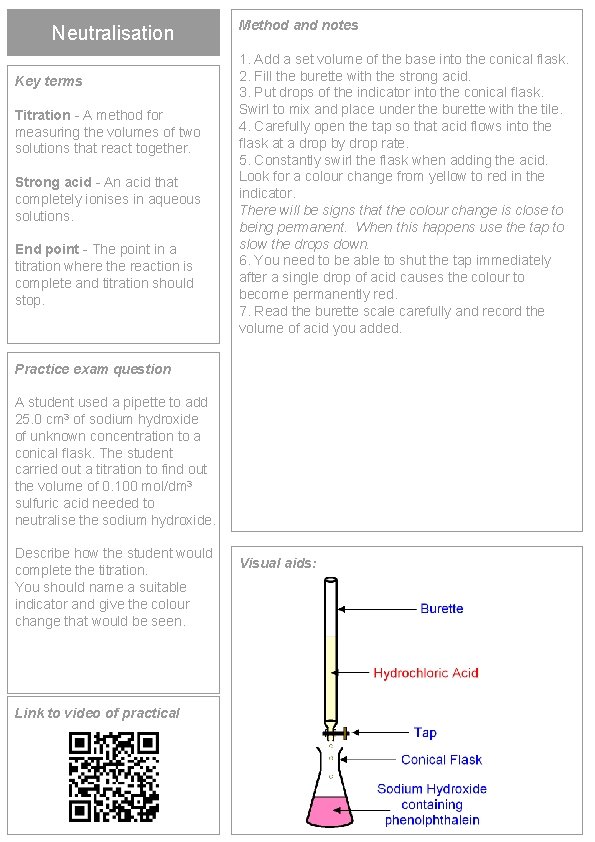 Neutralisation

Key terms

Titration - A method for measuring the volumes of two solutions that react together.

Strong acid - An acid that completely ionises in aqueous solutions.

End point - The point in a titration where the reaction is complete and titration should stop.

Practice exam question

A student used a pipette to add 25.0 cm³ of sodium hydroxide of unknown concentration to a conical flask. The student carried out a titration to find out the volume of 0.100 mol/dm³ sulfuric acid needed to neutralise the sodium hydroxide.

Describe how the student would complete the titration.
You should name a suitable indicator and give the colour change that would be seen.

Link to video of practical

Method and notes

1. Add a set volume of the base into the conical flask.
2. Fill the burette with the strong acid.
3. Put drops of the indicator into the conical flask. Swirl to mix and place under the burette with the tile.
4. Carefully open the tap so that acid flows into the flask at a drop by drop rate.
5. Constantly swirl the flask when adding the acid. Look for a colour change from yellow to red in the indicator.
There will be signs that the colour change is close to being permanent. When this happens use the tap to slow the drops down.
6. You need to be able to shut the tap immediately after a single drop of acid causes the colour to become permanently red.
7. Read the burette scale carefully and record the volume of acid you added.

Visual aids:

Burette
Hydrochloric Acid
Tap
Conical Flask
Sodium Hydroxide containing phenolphthalein